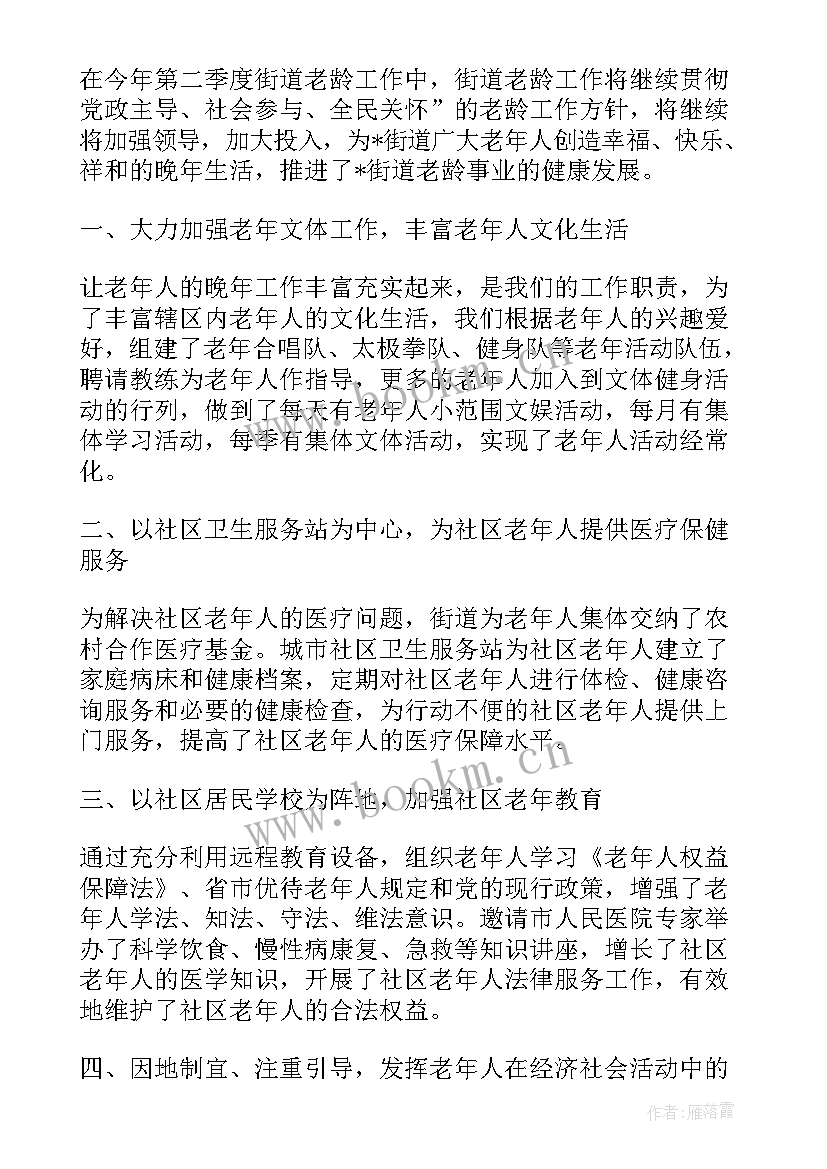 在今年第二季度街道老龄工作中，街道老龄工作将继续贯彻党政主导、社会参与、全民关怀”的老龄工作方针，将继续将加强领导，加大投入，为*街道广大老年人创造幸福、快乐、祥和的晚年生活，推进了*街道老龄事业的健康发展。

一、大力加强老年文体工作，丰富老年人文化生活

让老年人的晚年工作丰富充实起来，是我们的工作职责，为了丰富辖区内老年人的文化生活，我们根据老年人的兴趣爱好，组建了老年合唱队、太极拳队、健身队等老年活动队伍，聘请教练为老年人作指导，更多的老年人加入到文体健身活动的行列，做到了每天有老年人小范围文娱活动，每月有集体学习活动，每季有集体文体活动，实现了老年人活动经常化。

二、以社区卫生服务站为中心，为社区老年人提供医疗保健服务

为解决社区老年人的医疗问题，街道为老年人集体交纳了农村合作医疗基金。城市社区卫生服务站为社区老年人建立了家庭病床和健康档案，定期对社区老年人进行体检、健康咨询服务和必要的健康检查，为行动不便的社区老年人提供上门服务，提高了社区老年人的医疗保障水平。

三、以社区居民学校为阵地，加强社区老年教育

通过充分利用远程教育设备，组织老年人学习《老年人权益保障法》、省市优待老年人规定和党的现行政策，增强了老年人学法、知法、守法、维法意识。邀请市人民医院专家举办了科学饮食、慢性病康复、急救等知识讲座，增长了社区老年人的医学知识，开展了社区老年人法律服务工作，有效地维护了社区老年人的合法权益。

四、因地制宜、注重引导，发挥老年人在经济社会活动中的

www.bookm.cn

作者：雁落霞